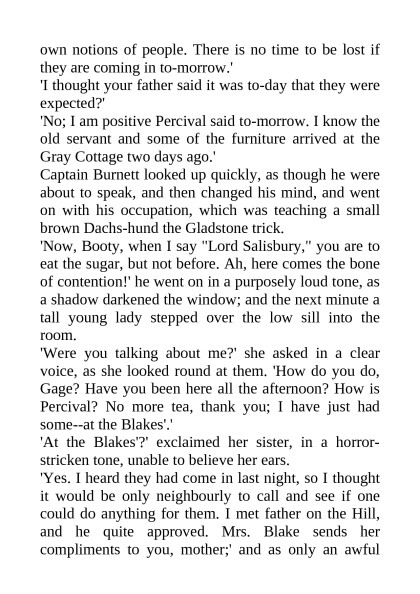 own notions of people. There is no time to be lost if they are coming in to-morrow.'

'I thought your father said it was to-day that they were expected?'

'No; I am positive Percival said to-morrow. I know the old servant and some of the furniture arrived at the Gray Cottage two days ago.'

Captain Burnett looked up quickly, as though he were about to speak, and then changed his mind, and went on with his occupation, which was teaching a small brown Dachs-hund the Gladstone trick.

'Now, Booty, when I say "Lord Salisbury," you are to eat the sugar, but not before. Ah, here comes the bone of contention!' he went on in a purposely loud tone, as a shadow darkened the window; and the next minute a tall young lady stepped over the low sill into the room.

'Were you talking about me?' she asked in a clear voice, as she looked round at them. 'How do you do, Gage? Have you been here all the afternoon? How is Percival? No more tea, thank you; I have just had some--at the Blakes'.'

'At the Blakes'?' exclaimed her sister, in a horror-stricken tone, unable to believe her ears.

'Yes. I heard they had come in last night, so I thought it would be only neighbourly to call and see if one could do anything for them. I met father on the Hill, and he quite approved. Mrs. Blake sends her compliments to you, mother;' and as only an awful